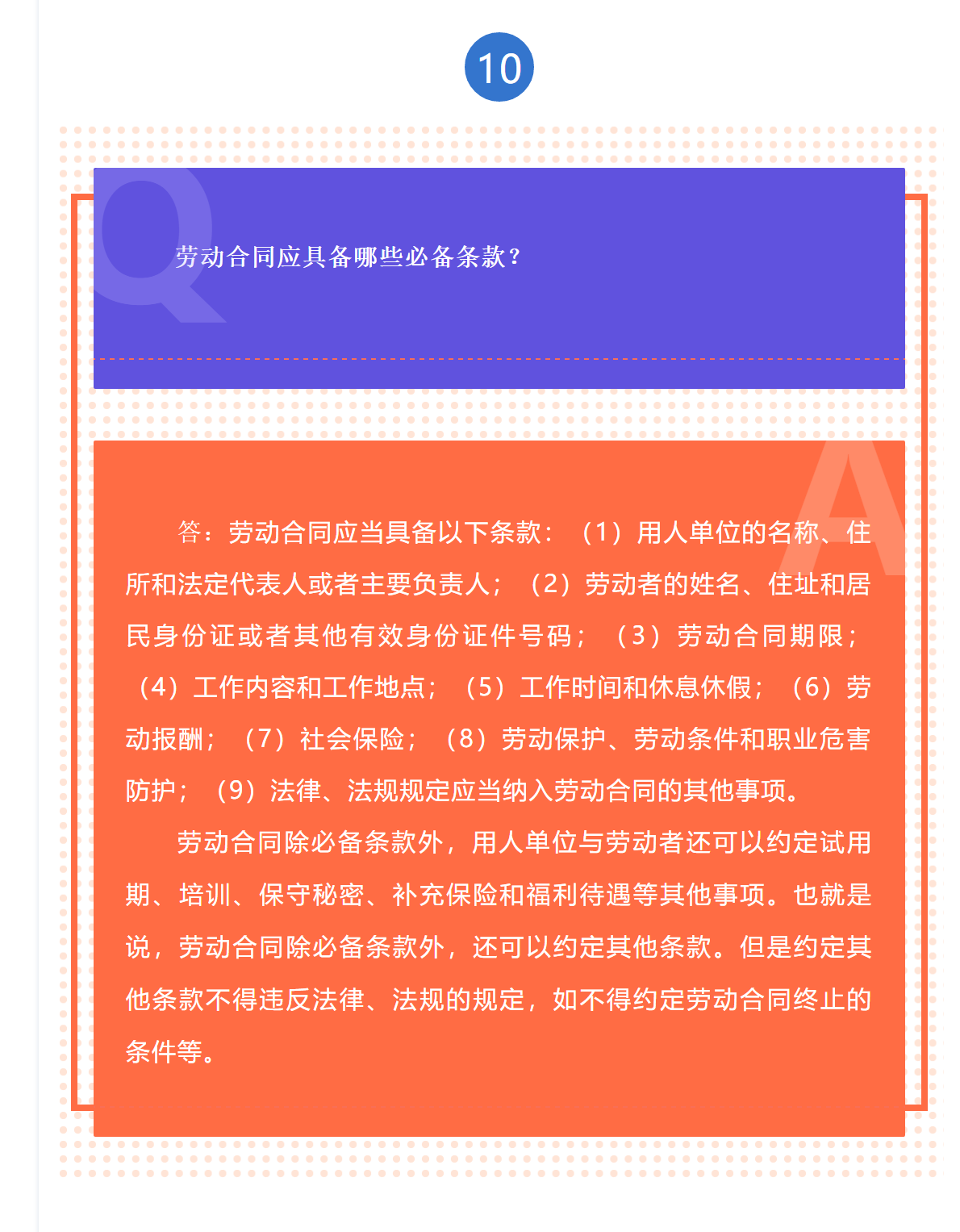 10

Q

劳动合同应具备哪些必备条款？

A

答：劳动合同应当具备以下条款：（1）用人单位的名称、住所和法定代表人或者主要负责人；（2）劳动者的姓名、住址和居民身份证或者其他有效身份证件号码；（3）劳动合同期限；（4）工作内容和工作地点；（5）工作时间和休息休假；（6）劳动报酬；（7）社会保险；（8）劳动保护、劳动条件和职业危害防护；（9）法律、法规规定应当纳入劳动合同的其他事项。

劳动合同除必备条款外，用人单位与劳动者还可以约定试用期、培训、保守秘密、补充保险和福利待遇等其他事项。也就是说，劳动合同除必备条款外，还可以约定其他条款。但是约定其他条款不得违反法律、法规的规定，如不得约定劳动合同终止的条件等。